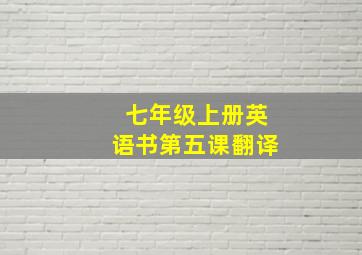 七年级上册英语书第五课翻译